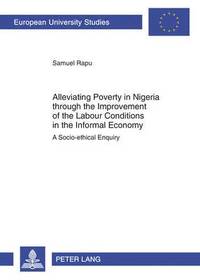 European University Studies

Samuel Rapu

Alleviating Poverty in Nigeria through the Improvement of the Labour Conditions in the Informal Economy

A Socio-ethical Enquiry

PETER LANG